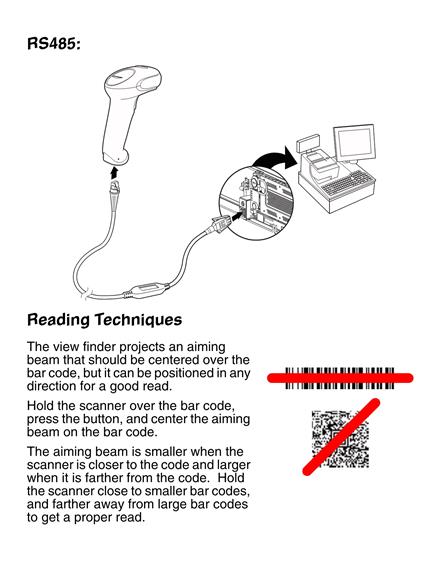 RS485:

Reading Techniques

The view finder projects an aiming beam that should be centered over the bar code, but it can be positioned in any direction for a good read.

Hold the scanner over the bar code, press the button, and center the aiming beam on the bar code.

The aiming beam is smaller when the scanner is closer to the code and larger when it is farther from the code. Hold the scanner close to smaller bar codes, and farther away from large bar codes to get a proper read.